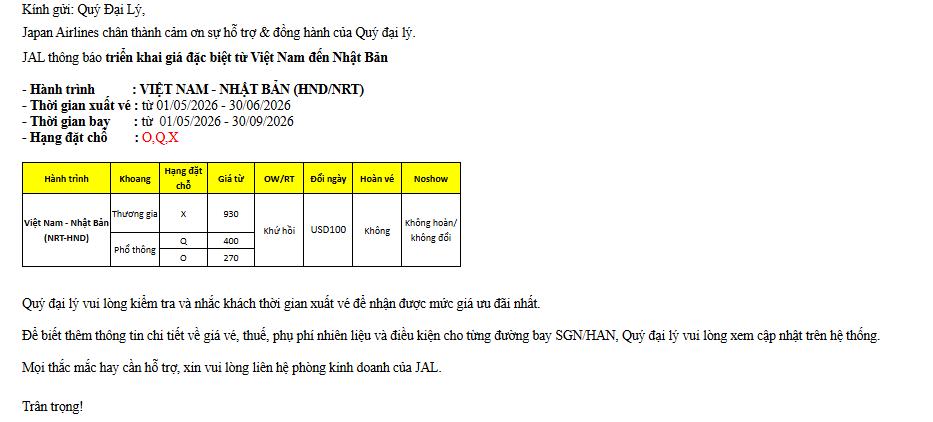 Kính gửi: Quý Đại Lý,
Japan Airlines chân thành cảm ơn sự hỗ trợ & đồng hành của Quý đại lý.
JAL thông báo triển khai giá đặc biệt từ Việt Nam đến Nhật Bản

- Hành trình : VIỆT NAM - NHẬT BẢN (HND/NRT)
- Thời gian xuất vé : từ 01/05/2026 - 30/06/2026
- Thời gian bay : từ 01/05/2026 - 30/09/2026
- Hạng đặt chỗ : O,Q,X

| Hành trình | Khoang | Hạng đặt chỗ | Giá từ | OW/RT | Đổi ngày | Hoàn vé | Noshow |
|---|---|---|---|---|---|---|---|
| Việt Nam - Nhật Bản (NRT-HND) | Thương gia | X | 930 | Khứ hồi | USD100 | Không | Không hoàn/ không đổi |
| | Phổ thông | Q | 400 | | | | |
| | | O | 270 | | | | |

Quý đại lý vui lòng kiểm tra và nhắc khách thời gian xuất vé để nhận được mức giá ưu đãi nhất.

Để biết thêm thông tin chi tiết về giá vé, thuế, phụ phí nhiên liệu và điều kiện cho từng đường bay SGN/HAN, Quý đại lý vui lòng xem cập nhật trên hệ thống.

Mọi thắc mắc hay cần hỗ trợ, xin vui lòng liên hệ phòng kinh doanh của JAL.

Trân trọng!